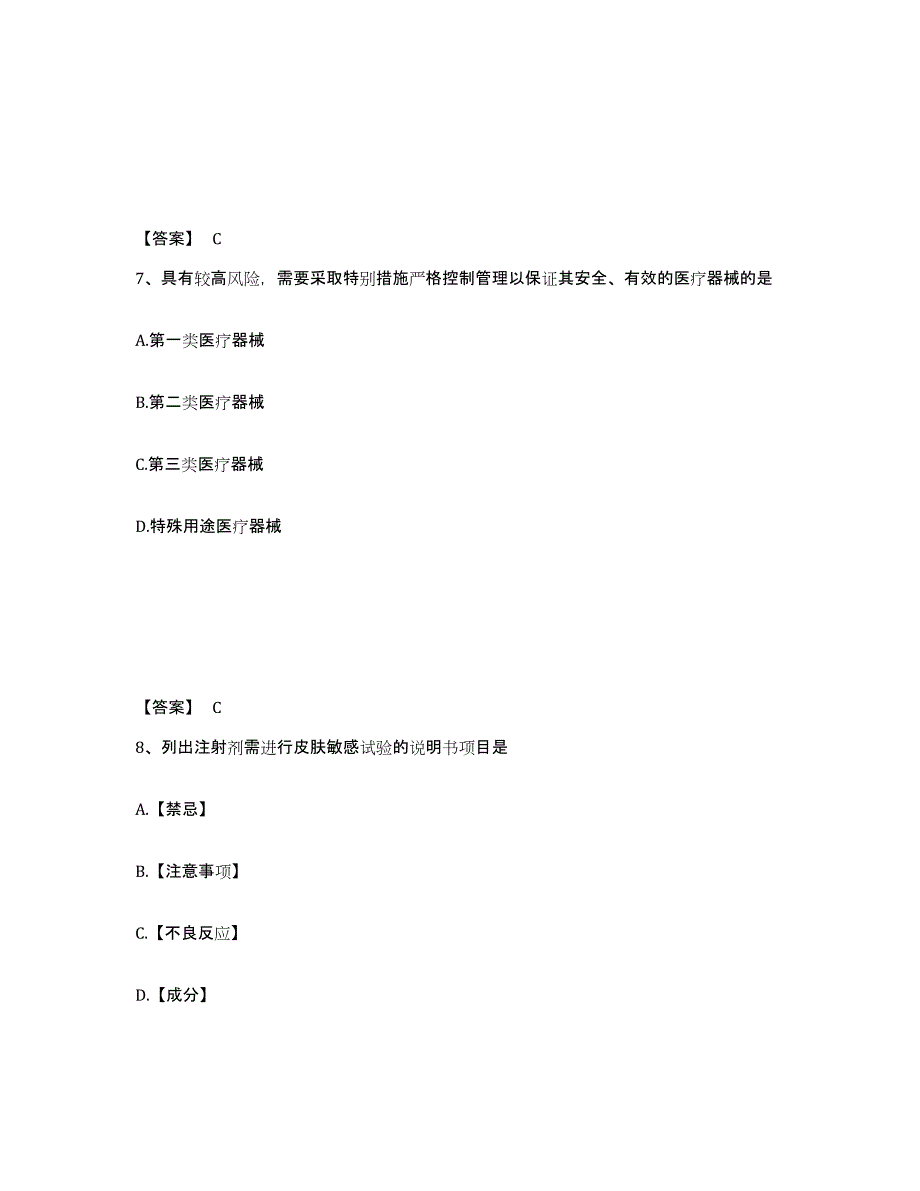 【答案】 C

7、具有较高风险，需要采取特别措施严格控制管理以保证其安全、有效的医疗器械的是

A.第一类医疗器械

B.第二类医疗器械

C.第三类医疗器械

D.特殊用途医疗器械

【答案】 C

8、列出注射剂需进行皮肤敏感试验的说明书项目是

A.【禁忌】

B.【注意事项】

C.【不良反应】

D.【成分】